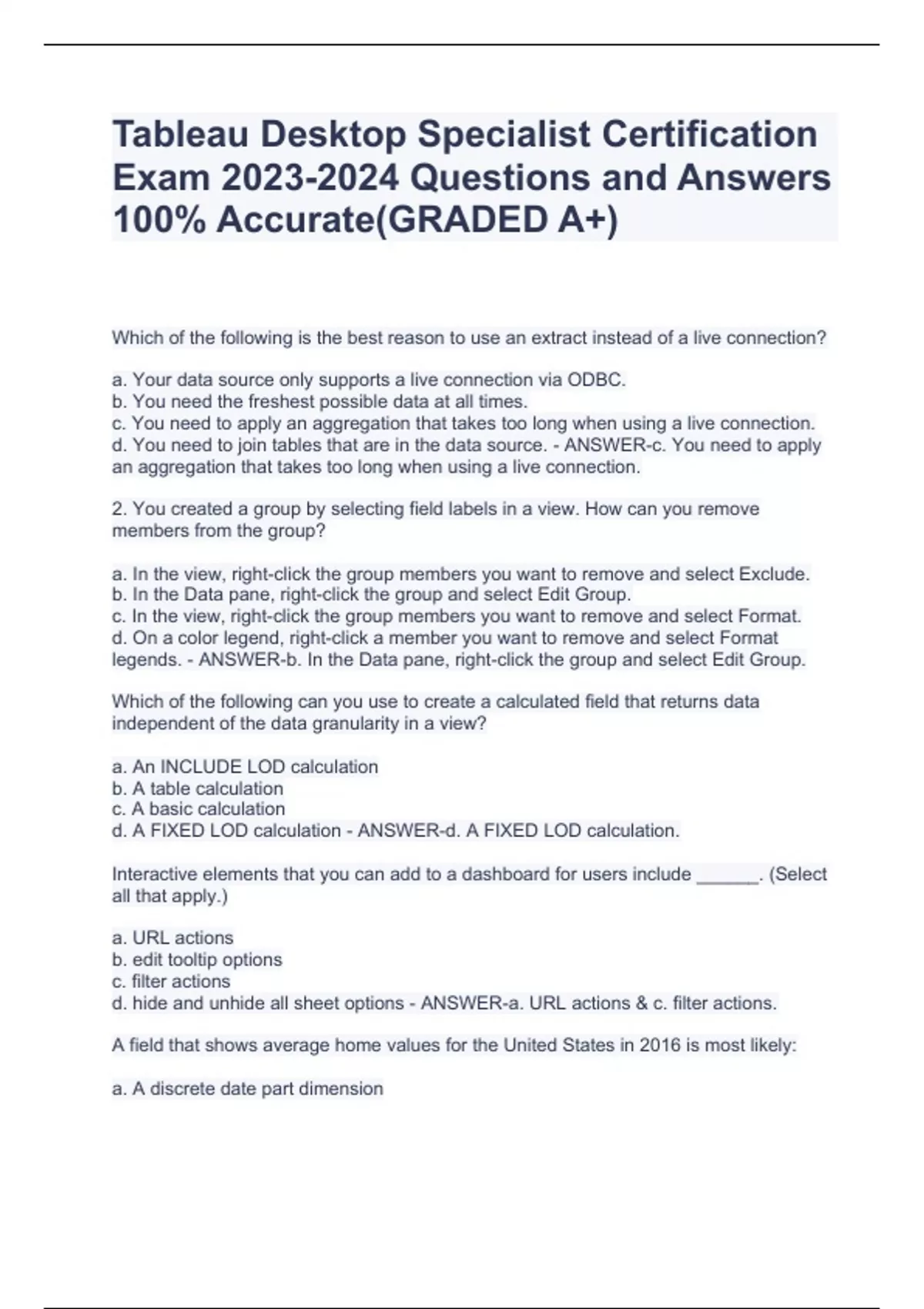 Tableau Desktop Specialist Certification Exam 2023-2024 Questions and Answers 100% Accurate(GRADED A+)

Which of the following is the best reason to use an extract instead of a live connection?

a. Your data source only supports a live connection via ODBC.
b. You need the freshest possible data at all times.
c. You need to apply an aggregation that takes too long when using a live connection.
d. You need to join tables that are in the data source. - ANSWER-c. You need to apply an aggregation that takes too long when using a live connection.

2. You created a group by selecting field labels in a view. How can you remove members from the group?

a. In the view, right-click the group members you want to remove and select Exclude.
b. In the Data pane, right-click the group and select Edit Group.
c. In the view, right-click the group members you want to remove and select Format.
d. On a color legend, right-click a member you want to remove and select Format legends. - ANSWER-b. In the Data pane, right-click the group and select Edit Group.

Which of the following can you use to create a calculated field that returns data independent of the data granularity in a view?

a. An INCLUDE LOD calculation
b. A table calculation
c. A basic calculation
d. A FIXED LOD calculation - ANSWER-d. A FIXED LOD calculation.

Interactive elements that you can add to a dashboard for users include ______. (Select all that apply.)

a. URL actions
b. edit tooltip options
c. filter actions
d. hide and unhide all sheet options - ANSWER-a. URL actions & c. filter actions.

A field that shows average home values for the United States in 2016 is most likely:

a. A discrete date part dimension